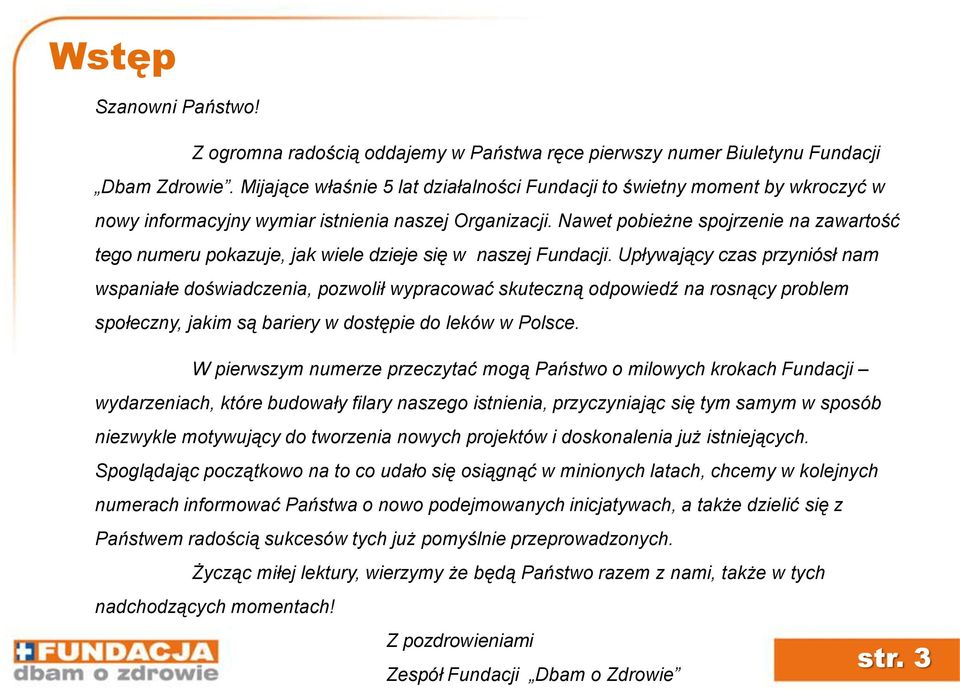 Wstęp

Szanowni Państwo!

Z ogromna radością oddajemy w Państwa ręce pierwszy numer Biuletynu Fundacji „Dbam Zdrowie”. Mijające właśnie 5 lat działalności Fundacji to świetny moment by wkroczyć w nowy informacyjny wymiar istnienia naszej Organizacji. Nawet pobieżne spojrzenie na zawartość tego numeru pokazuje, jak wiele dzieje się w naszej Fundacji. Upływający czas przyniósł nam wspaniałe doświadczenia, pozwolił wypracować skuteczną odpowiedź na rosnący problem społeczny, jakim są bariery w dostępie do leków w Polsce.

W pierwszym numerze przeczytać mogą Państwo o milowych krokach Fundacji – wydarzeniach, które budowały filary naszego istnienia, przyczyniając się tym samym w sposób niezwykle motywujący do tworzenia nowych projektów i doskonalenia już istniejących. Spoglądając początkowo na to co udało się osiągnąć w minionych latach, chcemy w kolejnych numerach informować Państwa o nowo podejmowanych inicjatywach, a także dzielić się z Państwem radością sukcesów tych już pomyślnie przeprowadzonych.

Życząc miłej lektury, wierzymy że będą Państwo razem z nami, także w tych nadchodzących momentach!

Z pozdrowieniami
Zespół Fundacji „Dbam o Zdrowie”

FUNDACJA
dbam o zdrowie

str. 3